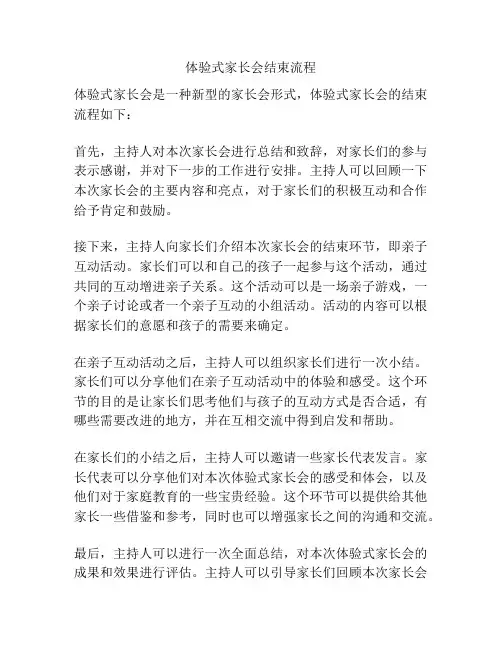 体验式家长会结束流程

体验式家长会是一种新型的家长会形式，体验式家长会的结束流程如下：

首先，主持人对本次家长会进行总结和致辞，对家长们的参与表示感谢，并对下一步的工作进行安排。主持人可以回顾一下本次家长会的主要内容和亮点，对于家长们的积极互动和合作给予肯定和鼓励。

接下来，主持人向家长们介绍本次家长会的结束环节，即亲子互动活动。家长们可以和自己的孩子一起参与这个活动，通过共同的互动增进亲子关系。这个活动可以是一场亲子游戏，一个亲子讨论或者一个亲子互动的小组活动。活动的内容可以根据家长们的意愿和孩子的需要来确定。

在亲子互动活动之后，主持人可以组织家长们进行一次小结。家长们可以分享他们在亲子互动活动中的体验和感受。这个环节的目的是让家长们思考他们与孩子的互动方式是否合适，有哪些需要改进的地方，并在互相交流中得到启发和帮助。

在家长们的小结之后，主持人可以邀请一些家长代表发言。家长代表可以分享他们对本次体验式家长会的感受和体会，以及他们对于家庭教育的一些宝贵经验。这个环节可以提供给其他家长一些借鉴和参考，同时也可以增强家长之间的沟通和交流。

最后，主持人可以进行一次全面总结，对本次体验式家长会的成果和效果进行评估。主持人可以引导家长们回顾本次家长会